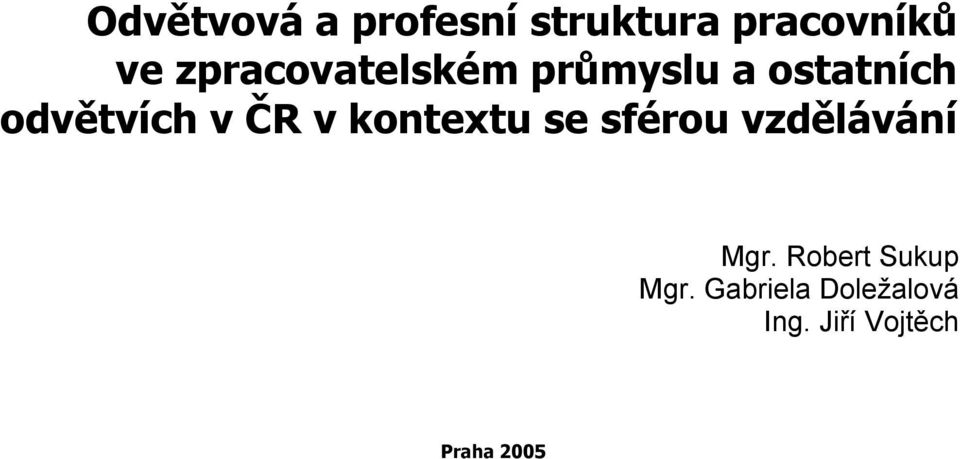 Odvětvová a profesní struktura pracovníků ve zpracovatelském průmyslu a ostatních odvětvích v ČR v kontextu se sférou vzdělávání

Mgr. Robert Sukup
Mgr. Gabriela Doležalová
Ing. Jiří Vojtěch

Praha 2005